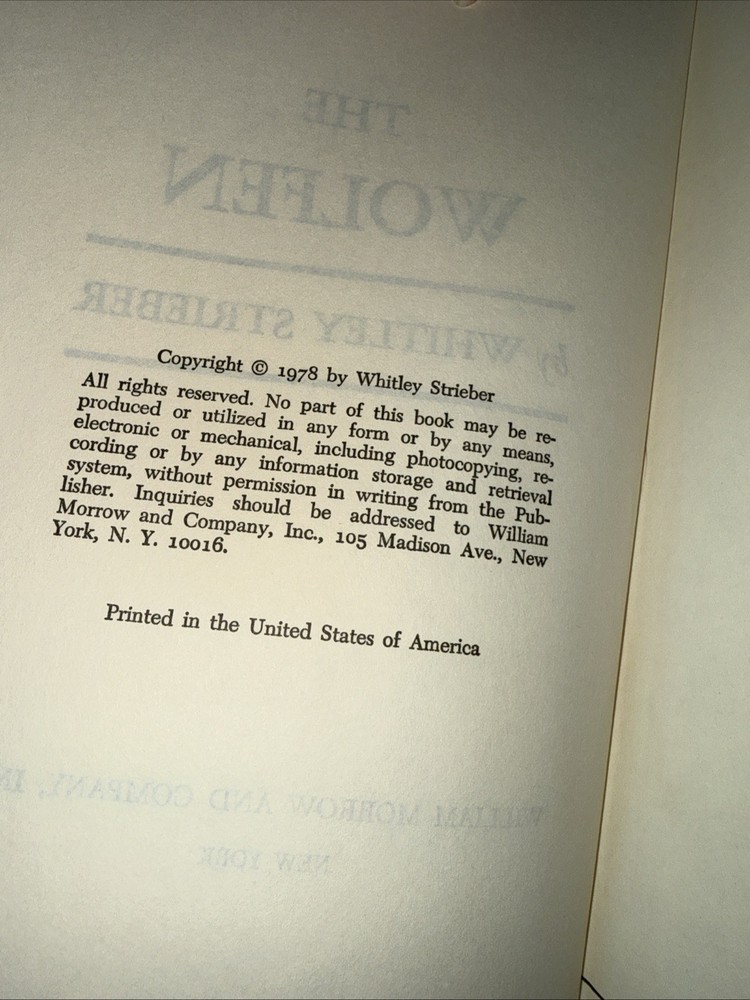 Copyright © 1978 by Whitley Strieber

All rights reserved. No part of this book may be reproduced or utilized in any form or by any means, electronic or mechanical, including photocopying, recording or by any information storage and retrieval system, without permission in writing from the Publisher. Inquiries should be addressed to William Morrow and Company, Inc., 105 Madison Ave., New York, N. Y. 10016.

Printed in the United States of America